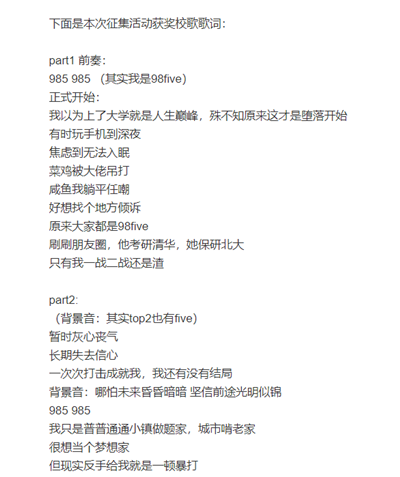 下面是本次征集活动获奖校歌歌词：

part1 前奏：
985 985 （其实我是98five）
正式开始：
我以为上了大学就是人生巅峰，殊不知原来这才是堕落开始
有时玩手机到深夜
焦虑到无法入眠
菜鸡被大佬吊打
咸鱼我躺平任嘲
好想找个地方倾诉
原来大家都是98five
刷刷朋友圈，他考研清华，她保研北大
只有我一战二战还是渣

part2:
（背景音：其实top2也有five）
暂时灰心丧气
长期失去信心
一次次打击成就我，我还有没有结局
背景音：哪怕未来昏昏暗暗 坚信前途光明似锦
985 985
我只是普普通通小镇做题家，城市啃老家
很想当个梦想家
但现实反手给我就是一顿暴打